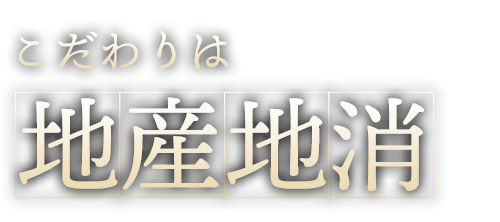 こだわりは
地産地消